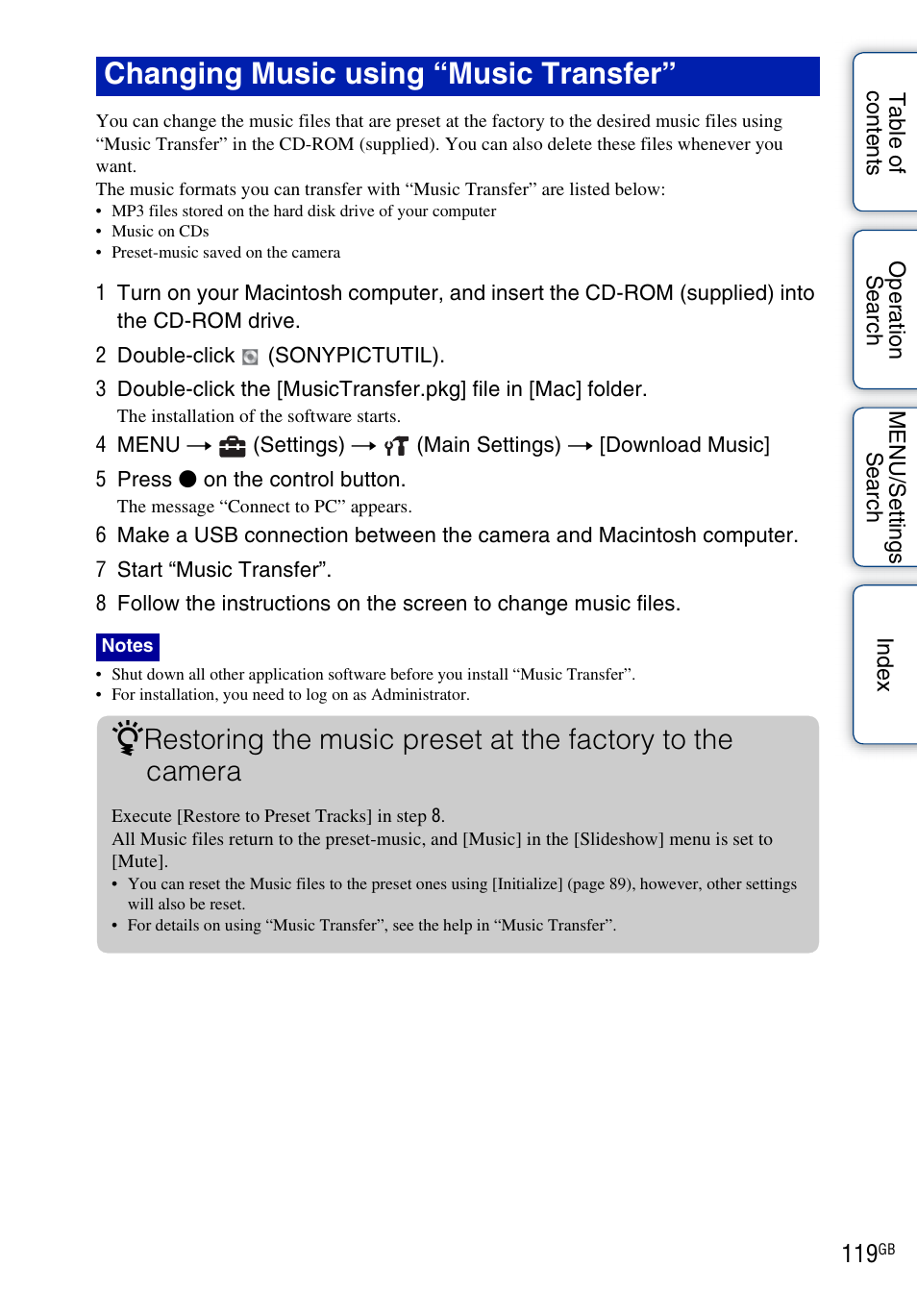 Changing Music using “Music Transfer”

You can change the music files that are preset at the factory to the desired music files using “Music Transfer” in the CD-ROM (supplied). You can also delete these files whenever you want.
The music formats you can transfer with “Music Transfer” are listed below:
• MP3 files stored on the hard disk drive of your computer
• Music on CDs
• Preset-music saved on the camera

1 Turn on your Macintosh computer, and insert the CD-ROM (supplied) into the CD-ROM drive.
2 Double-click (SONYPICTUTIL).
3 Double-click the [MusicTransfer.pkg] file in [Mac] folder.
The installation of the software starts.
4 MENU → (Settings) → (Main Settings) → [Download Music]
5 Press ● on the control button.
The message “Connect to PC” appears.
6 Make a USB connection between the camera and Macintosh computer.
7 Start “Music Transfer”.
8 Follow the instructions on the screen to change music files.

Notes
• Shut down all other application software before you install “Music Transfer”.
• For installation, you need to log on as Administrator.

Restoring the music preset at the factory to the camera

Execute [Restore to Preset Tracks] in step 8.
All Music files return to the preset-music, and [Music] in the [Slideshow] menu is set to [Mute].
• You can reset the Music files to the preset ones using [Initialize] (page 89), however, other settings will also be reset.
• For details on using “Music Transfer”, see the help in “Music Transfer”.

Table of contents
Operation Search
MENU/Settings Search
Index

119GB